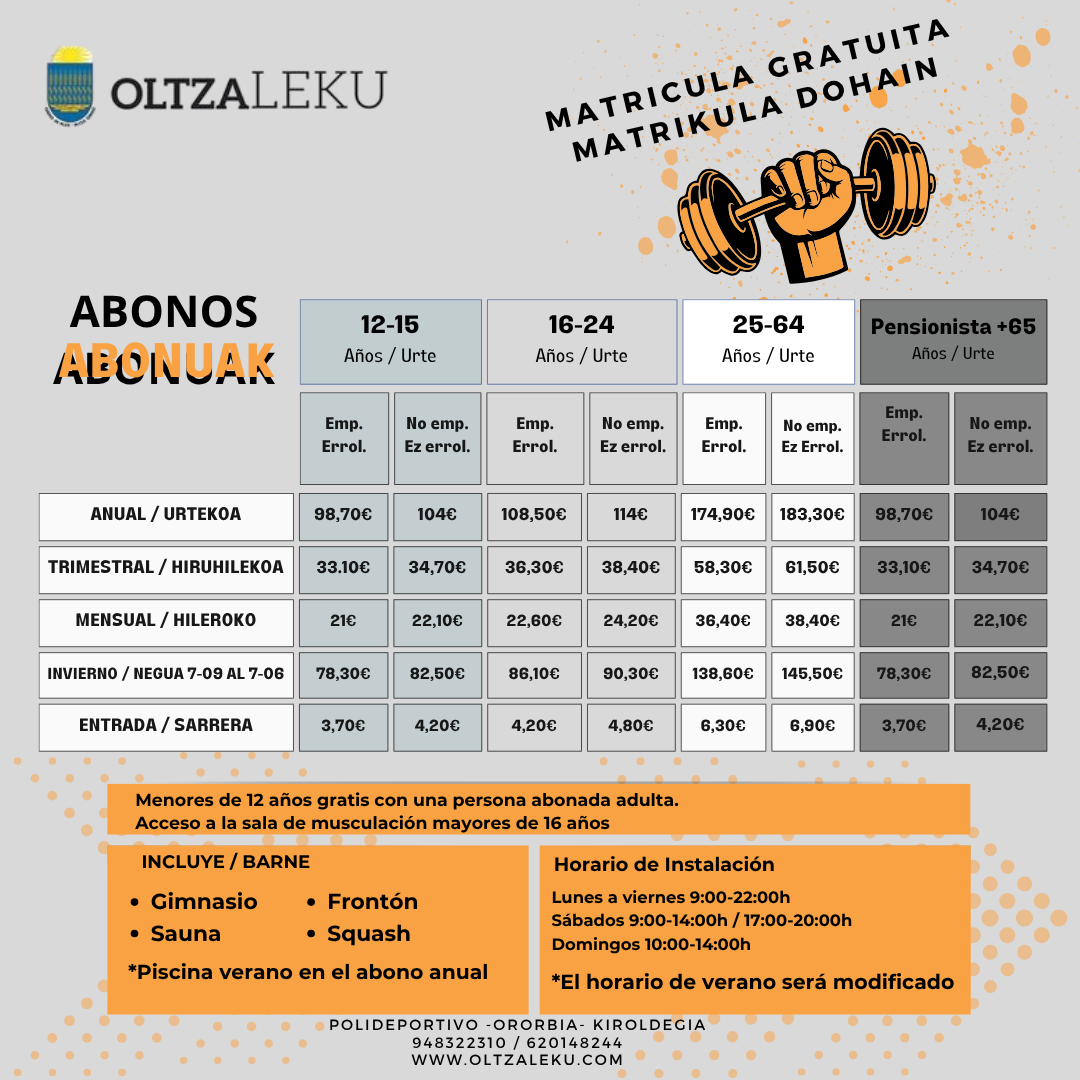 OLTZALEKU

MATRICULA GRATUITA
MATRIKULA DOHAIN

ABONOS
ABONUAK

| | 12-15 Años / Urte | | 16-24 Años / Urte | | 25-64 Años / Urte | | Pensionista +65 Años / Urte | |
|---|---|---|---|---|---|---|---|---|
| | Emp. Errol. | No emp. Ez errol. | Emp. Errol. | No emp. Ez errol. | Emp. Errol. | No emp. Ez Errol. | Emp. Errol. | No emp. Ez errol. |
| ANUAL / URTEKOA | 98,70€ | 104€ | 108,50€ | 114€ | 174,90€ | 183,30€ | 98,70€ | 104€ |
| TRIMESTRAL / HIRUHILEKOA | 33.10€ | 34,70€ | 36,30€ | 38,40€ | 58,30€ | 61,50€ | 33,10€ | 34,70€ |
| MENSUAL / HILEROKO | 21€ | 22,10€ | 22,60€ | 24,20€ | 36,40€ | 38,40€ | 21€ | 22,10€ |
| INVIERNO / NEGUA 7-09 AL 7-06 | 78,30€ | 82,50€ | 86,10€ | 90,30€ | 138,60€ | 145,50€ | 78,30€ | 82,50€ |
| ENTRADA / SARRERA | 3,70€ | 4,20€ | 4,20€ | 4,80€ | 6,30€ | 6,90€ | 3,70€ | 4,20€ |

Menores de 12 años gratis con una persona abonada adulta.
Acceso a la sala de musculación mayores de 16 años

INCLUYE / BARNE
• Gimnasio
• Sauna
• Frontón
• Squash
*Piscina verano en el abono anual

Horario de Instalación
Lunes a viernes 9:00-22:00h
Sábados 9:00-14:00h / 17:00-20:00h
Domingos 10:00-14:00h
*El horario de verano será modificado

POLIDEPORTIVO -ORORBIA- KIROLDEGIA
948322310 / 620148244
WWW.OLTZALEKU.COM